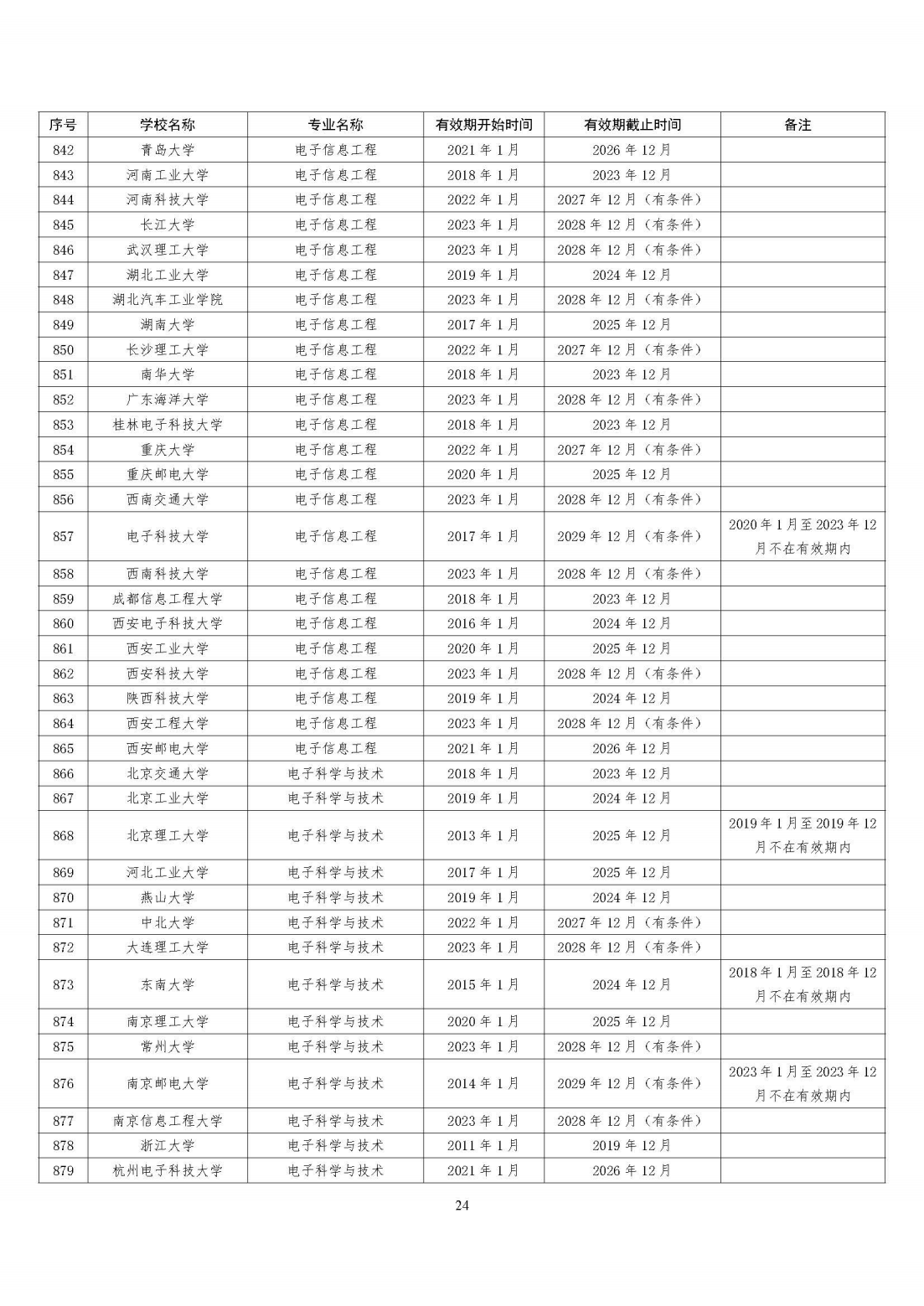 | 序号 | 学校名称 | 专业名称 | 有效期开始时间 | 有效期截止时间 | 备注 |
|---|---|---|---|---|---|
| 842 | 青岛大学 | 电子信息工程 | 2021 年 1 月 | 2026 年 12 月 | |
| 843 | 河南工业大学 | 电子信息工程 | 2018 年 1 月 | 2023 年 12 月 | |
| 844 | 河南科技大学 | 电子信息工程 | 2022 年 1 月 | 2027 年 12 月（有条件） | |
| 845 | 长江大学 | 电子信息工程 | 2023 年 1 月 | 2028 年 12 月（有条件） | |
| 846 | 武汉理工大学 | 电子信息工程 | 2023 年 1 月 | 2028 年 12 月（有条件） | |
| 847 | 湖北工业大学 | 电子信息工程 | 2019 年 1 月 | 2024 年 12 月 | |
| 848 | 湖北汽车工业学院 | 电子信息工程 | 2023 年 1 月 | 2028 年 12 月（有条件） | |
| 849 | 湖南大学 | 电子信息工程 | 2017 年 1 月 | 2025 年 12 月 | |
| 850 | 长沙理工大学 | 电子信息工程 | 2022 年 1 月 | 2027 年 12 月（有条件） | |
| 851 | 南华大学 | 电子信息工程 | 2018 年 1 月 | 2023 年 12 月 | |
| 852 | 广东海洋大学 | 电子信息工程 | 2023 年 1 月 | 2028 年 12 月（有条件） | |
| 853 | 桂林电子科技大学 | 电子信息工程 | 2018 年 1 月 | 2023 年 12 月 | |
| 854 | 重庆大学 | 电子信息工程 | 2022 年 1 月 | 2027 年 12 月（有条件） | |
| 855 | 重庆邮电大学 | 电子信息工程 | 2020 年 1 月 | 2025 年 12 月 | |
| 856 | 西南交通大学 | 电子信息工程 | 2023 年 1 月 | 2028 年 12 月（有条件） | |
| 857 | 电子科技大学 | 电子信息工程 | 2017 年 1 月 | 2029 年 12 月（有条件） | 2020 年 1 月至 2023 年 12 月不在有效期内 |
| 858 | 西南科技大学 | 电子信息工程 | 2023 年 1 月 | 2028 年 12 月（有条件） | |
| 859 | 成都信息工程大学 | 电子信息工程 | 2018 年 1 月 | 2023 年 12 月 | |
| 860 | 西安电子科技大学 | 电子信息工程 | 2016 年 1 月 | 2024 年 12 月 | |
| 861 | 西安工业大学 | 电子信息工程 | 2020 年 1 月 | 2025 年 12 月 | |
| 862 | 西安科技大学 | 电子信息工程 | 2023 年 1 月 | 2028 年 12 月（有条件） | |
| 863 | 陕西科技大学 | 电子信息工程 | 2019 年 1 月 | 2024 年 12 月 | |
| 864 | 西安工程大学 | 电子信息工程 | 2023 年 1 月 | 2028 年 12 月（有条件） | |
| 865 | 西安邮电大学 | 电子信息工程 | 2021 年 1 月 | 2026 年 12 月 | |
| 866 | 北京交通大学 | 电子科学与技术 | 2018 年 1 月 | 2023 年 12 月 | |
| 867 | 北京工业大学 | 电子科学与技术 | 2019 年 1 月 | 2024 年 12 月 | |
| 868 | 北京理工大学 | 电子科学与技术 | 2013 年 1 月 | 2025 年 12 月 | 2019 年 1 月至 2019 年 12 月不在有效期内 |
| 869 | 河北工业大学 | 电子科学与技术 | 2017 年 1 月 | 2025 年 12 月 | |
| 870 | 燕山大学 | 电子科学与技术 | 2019 年 1 月 | 2024 年 12 月 | |
| 871 | 中北大学 | 电子科学与技术 | 2022 年 1 月 | 2027 年 12 月（有条件） | |
| 872 | 大连理工大学 | 电子科学与技术 | 2023 年 1 月 | 2028 年 12 月（有条件） | |
| 873 | 东南大学 | 电子科学与技术 | 2015 年 1 月 | 2024 年 12 月 | 2018 年 1 月至 2018 年 12 月不在有效期内 |
| 874 | 南京理工大学 | 电子科学与技术 | 2020 年 1 月 | 2025 年 12 月 | |
| 875 | 常州大学 | 电子科学与技术 | 2023 年 1 月 | 2028 年 12 月（有条件） | |
| 876 | 南京邮电大学 | 电子科学与技术 | 2014 年 1 月 | 2029 年 12 月（有条件） | 2023 年 1 月至 2023 年 12 月不在有效期内 |
| 877 | 南京信息工程大学 | 电子科学与技术 | 2023 年 1 月 | 2028 年 12 月（有条件） | |
| 878 | 浙江大学 | 电子科学与技术 | 2011 年 1 月 | 2019 年 12 月 | |
| 879 | 杭州电子科技大学 | 电子科学与技术 | 2021 年 1 月 | 2026 年 12 月 | |

24